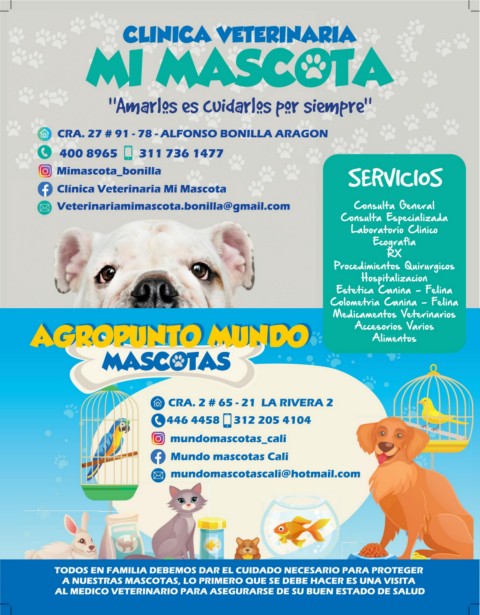 CLINICA VETERINARIA
MI MASCOTA
"Amarlos es cuidarlos por siempre"

CRA. 27 # 91 - 78 - ALFONSO BONILLA ARAGON
400 8965 311 736 1477
Mimascota_bonilla
Clinica Veterinaria Mi Mascota
Veterinariamimascota.bonilla@gmail.com

SERVICIOS
Consulta General
Consulta Especializada
Laboratorio Clinico
Ecografia
RX
Procedimientos Quirurgicos
Hospitalizacion
Estetica Canina - Felina
Colometria Canina - Felina
Medicamentos Veterinarios
Accesorios Varios
Alimentos

AGROPUNTO MUNDO
MASCOTAS

CRA. 2 # 65 - 21 LA RIVERA 2
446 4458 312 205 4104
mundomascotas_cali
Mundo mascotas Cali
mundomascotascali@hotmail.com

TODOS EN FAMILIA DEBEMOS DAR EL CUIDADO NECESARIO PARA PROTEGER A NUESTRAS MASCOTAS, LO PRIMERO QUE SE DEBE HACER ES UNA VISITA AL MEDICO VETERINARIO PARA ASEGURARSE DE SU BUEN ESTADO DE SALUD